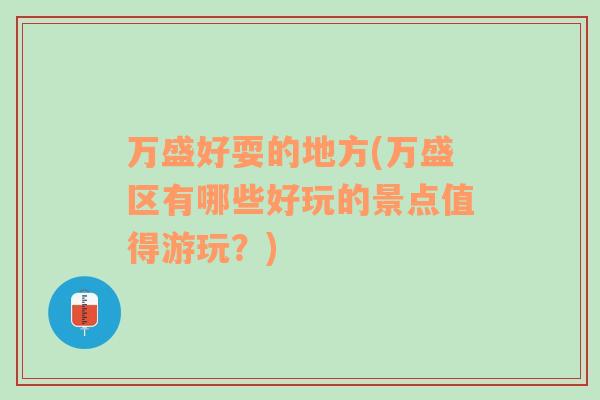 万盛好耍的地方(万盛区有哪些好玩的景点值得游玩？)